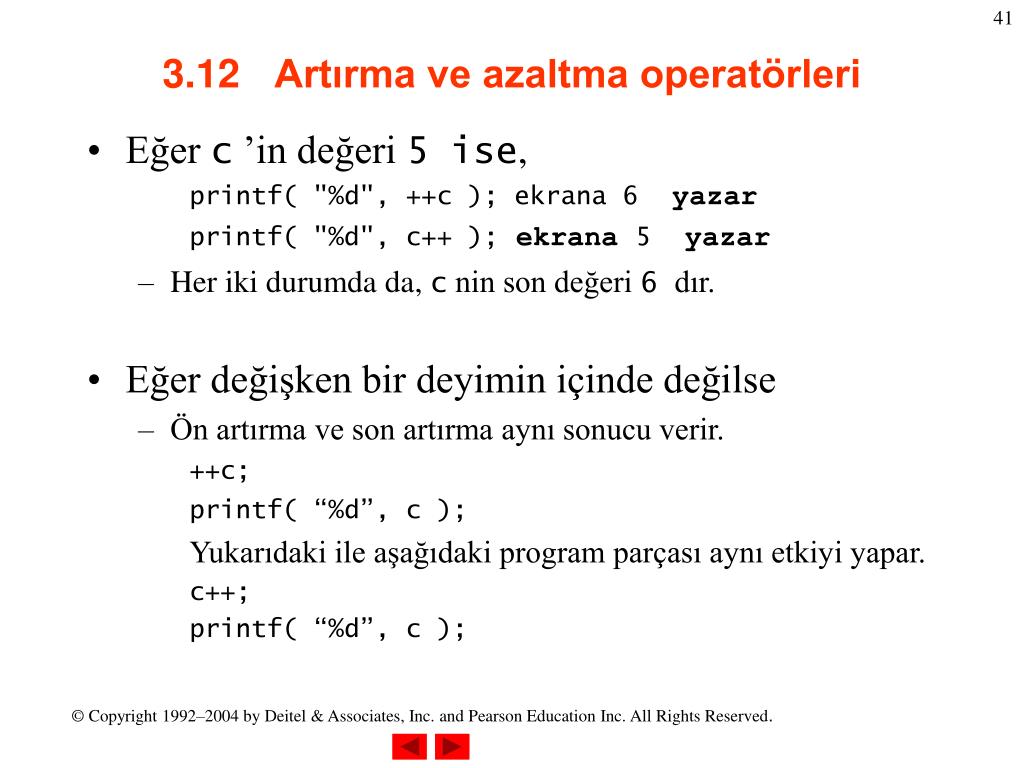 41

3.12 Artırma ve azaltma operatörleri

• Eğer c ’in değeri 5 ise,

printf( "%d", ++c ); ekrana 6 yazar

printf( "%d", c++ ); ekrana 5 yazar

– Her iki durumda da, c nin son değeri 6 dır.

• Eğer değişken bir deyimin içinde değilse

– Ön artırma ve son artırma aynı sonucu verir.

++c;
printf( “%d”, c );

Yukarıdaki ile aşağıdaki program parçası aynı etkiyi yapar.

c++;
printf( “%d”, c );

© Copyright 1992–2004 by Deitel & Associates, Inc. and Pearson Education Inc. All Rights Reserved.